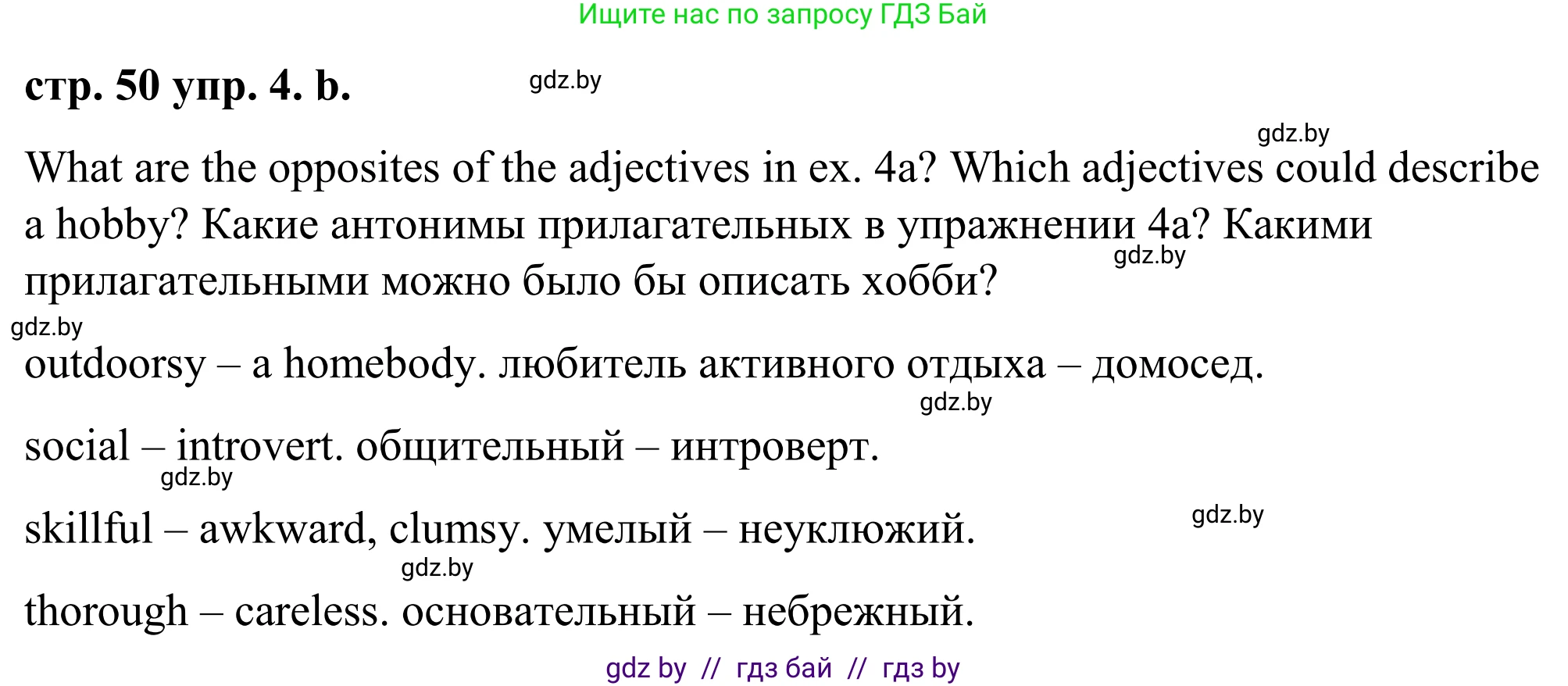 Ищите нас по запросу ГДЗ Бай

стр. 50 упр. 4. b. gdz.by

gdz.by

What are the opposites of the adjectives in ex. 4a? Which adjectives could describe a hobby? Какие антонимы прилагательных в упражнении 4a? Какими прилагательными можно было бы описать хобби? gdz.by

gdz.by

outdoorsy – a homebody. любитель активного отдыха – домосед.

gdz.by

social – introvert. общительный – интроверт.

gdz.by

skillful – awkward, clumsy. умелый – неуклюжий. gdz.by

gdz.by

thorough – careless. основательный – небрежный.

gdz by // гдз бай // гдз by